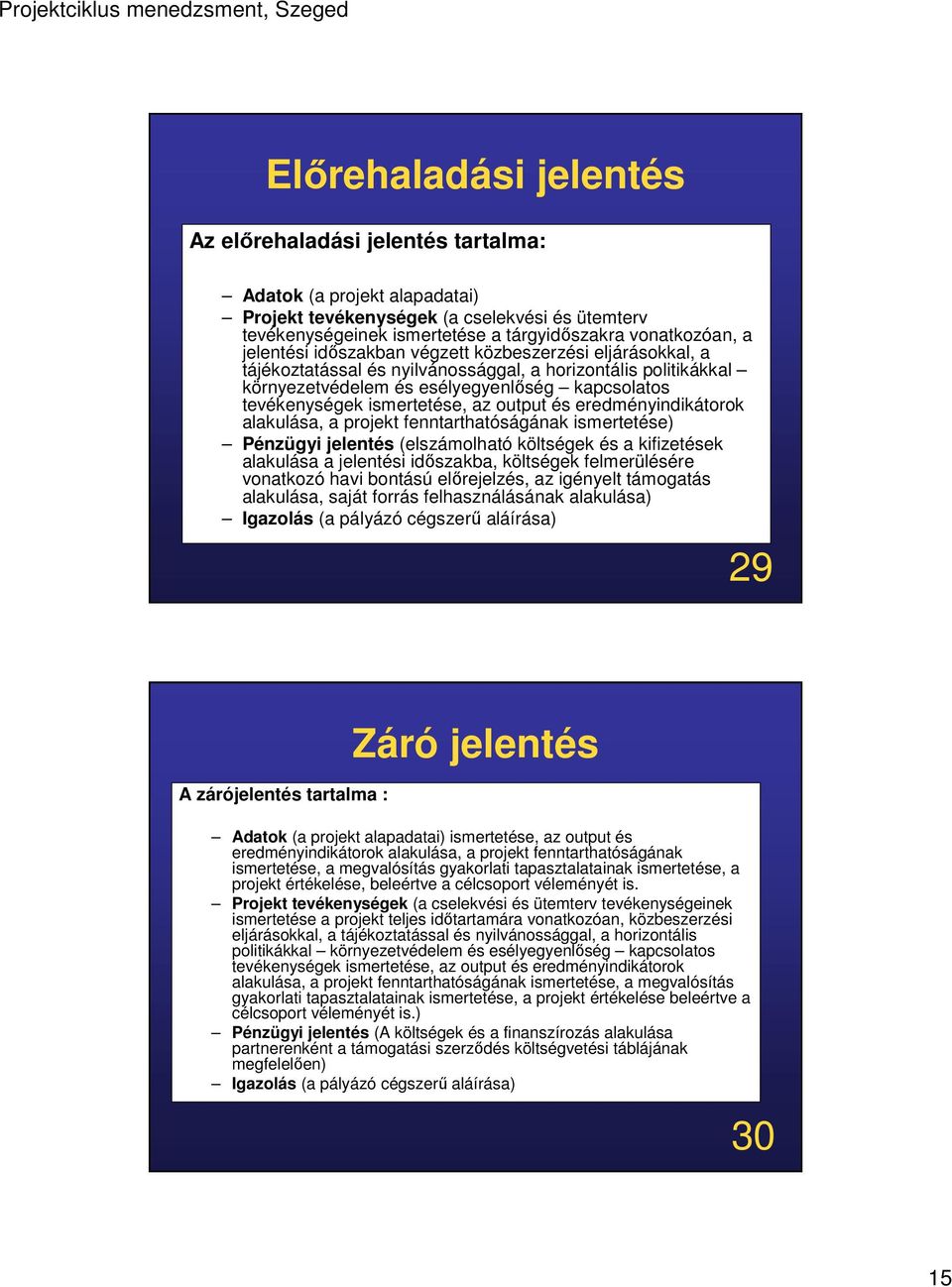 Projektciklus menedzsment, Szeged

Előrehaladási jelentés

Az előrehaladási jelentés tartalma:

– Adatok (a projekt alapadatai)
– Projekt tevékenységek (a cselekvési és ütemterv tevékenységeinek ismertetése a tárgyidőszakra vonatkozóan, a jelentési időszakban végzett közbeszerzési eljárásokkal, a tájékoztatással és nyilvánossággal, a horizontális politikákkal – környezetvédelem és esélyegyenlőség – kapcsolatos tevékenységek ismertetése, az output és eredményindikátorok alakulása, a projekt fenntarthatóságának ismertetése)
– Pénzügyi jelentés (elszámolható költségek és a kifizetések alakulása a jelentési időszakba, költségek felmerülésére vonatkozó havi bontású előrejelzés, az igényelt támogatás alakulása, saját forrás felhasználásának alakulása)
– Igazolás (a pályázó cégszerű aláírása)

29

Záró jelentés

A zárójelentés tartalma :

– Adatok (a projekt alapadatai) ismertetése, az output és eredményindikátorok alakulása, a projekt fenntarthatóságának ismertetése, a megvalósítás gyakorlati tapasztalatainak ismertetése, a projekt értékelése, beleértve a célcsoport véleményét is.
– Projekt tevékenységek (a cselekvési és ütemterv tevékenységeinek ismertetése a projekt teljes időtartamára vonatkozóan, közbeszerzési eljárásokkal, a tájékoztatással és nyilvánossággal, a horizontális politikákkal – környezetvédelem és esélyegyenlőség – kapcsolatos tevékenységek ismertetése, az output és eredményindikátorok alakulása, a projekt fenntarthatóságának ismertetése, a megvalósítás gyakorlati tapasztalatainak ismertetése, a projekt értékelése beleértve a célcsoport véleményét is.)
– Pénzügyi jelentés (A költségek és a finanszírozás alakulása partnerenként a támogatási szerződés költségvetési táblájának megfelelően)
– Igazolás (a pályázó cégszerű aláírása)

30

15